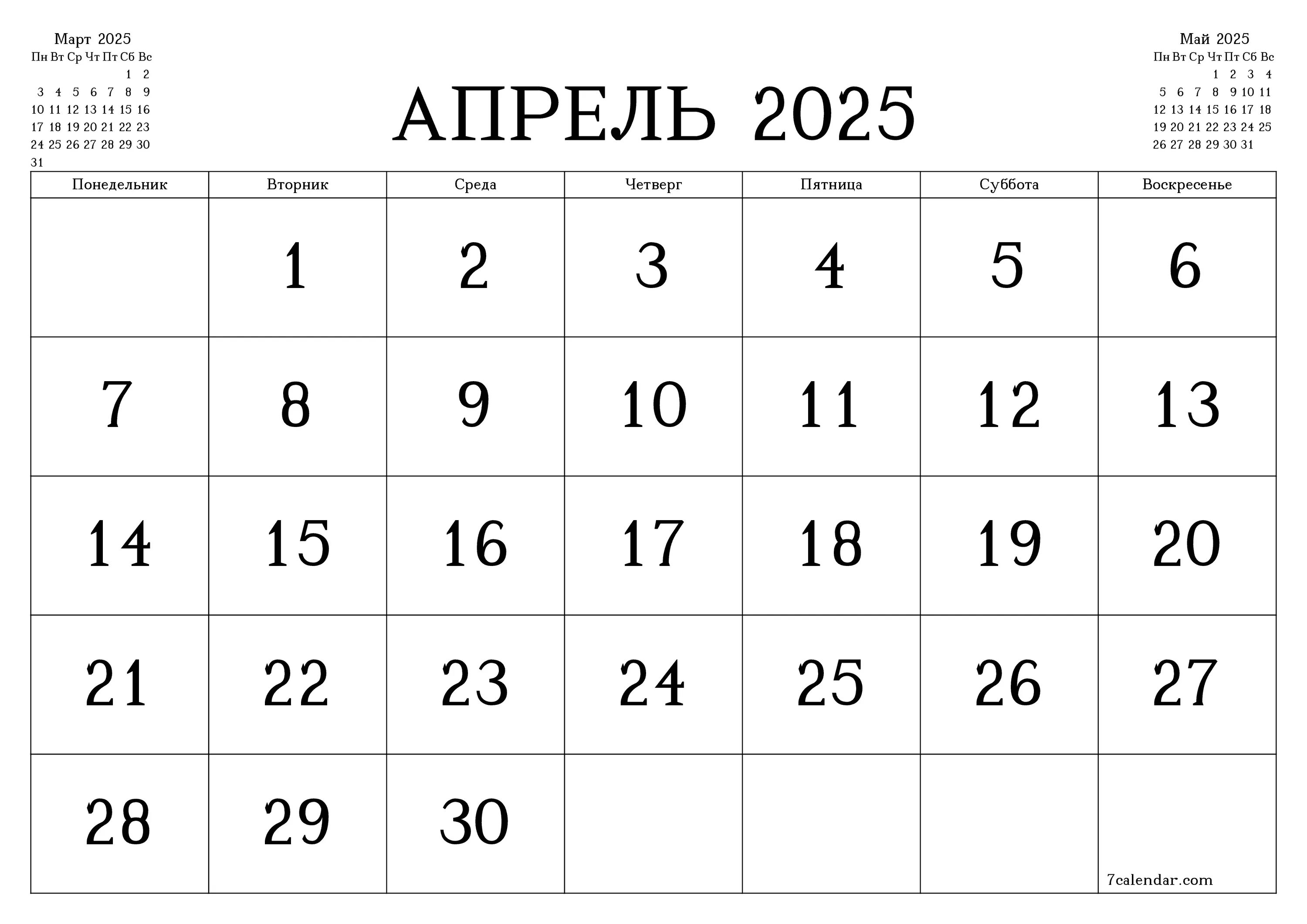 Март 2025

| Пн | Вт | Ср | Чт | Пт | Сб | Вс |
|---|---|---|---|---|---|---|
| | | | | | 1 | 2 |
| 3 | 4 | 5 | 6 | 7 | 8 | 9 |
| 10 | 11 | 12 | 13 | 14 | 15 | 16 |
| 17 | 18 | 19 | 20 | 21 | 22 | 23 |
| 24 | 25 | 26 | 27 | 28 | 29 | 30 |
| 31 | | | | | | |

АПРЕЛЬ 2025

Май 2025

| Пн | Вт | Ср | Чт | Пт | Сб | Вс |
|---|---|---|---|---|---|---|
| | | | 1 | 2 | 3 | 4 |
| 5 | 6 | 7 | 8 | 9 | 10 | 11 |
| 12 | 13 | 14 | 15 | 16 | 17 | 18 |
| 19 | 20 | 21 | 22 | 23 | 24 | 25 |
| 26 | 27 | 28 | 29 | 30 | 31 | |

| Понедельник | Вторник | Среда | Четверг | Пятница | Суббота | Воскресенье |
|---|---|---|---|---|---|---|
| | 1 | 2 | 3 | 4 | 5 | 6 |
| 7 | 8 | 9 | 10 | 11 | 12 | 13 |
| 14 | 15 | 16 | 17 | 18 | 19 | 20 |
| 21 | 22 | 23 | 24 | 25 | 26 | 27 |
| 28 | 29 | 30 | | | | 7calendar.com |